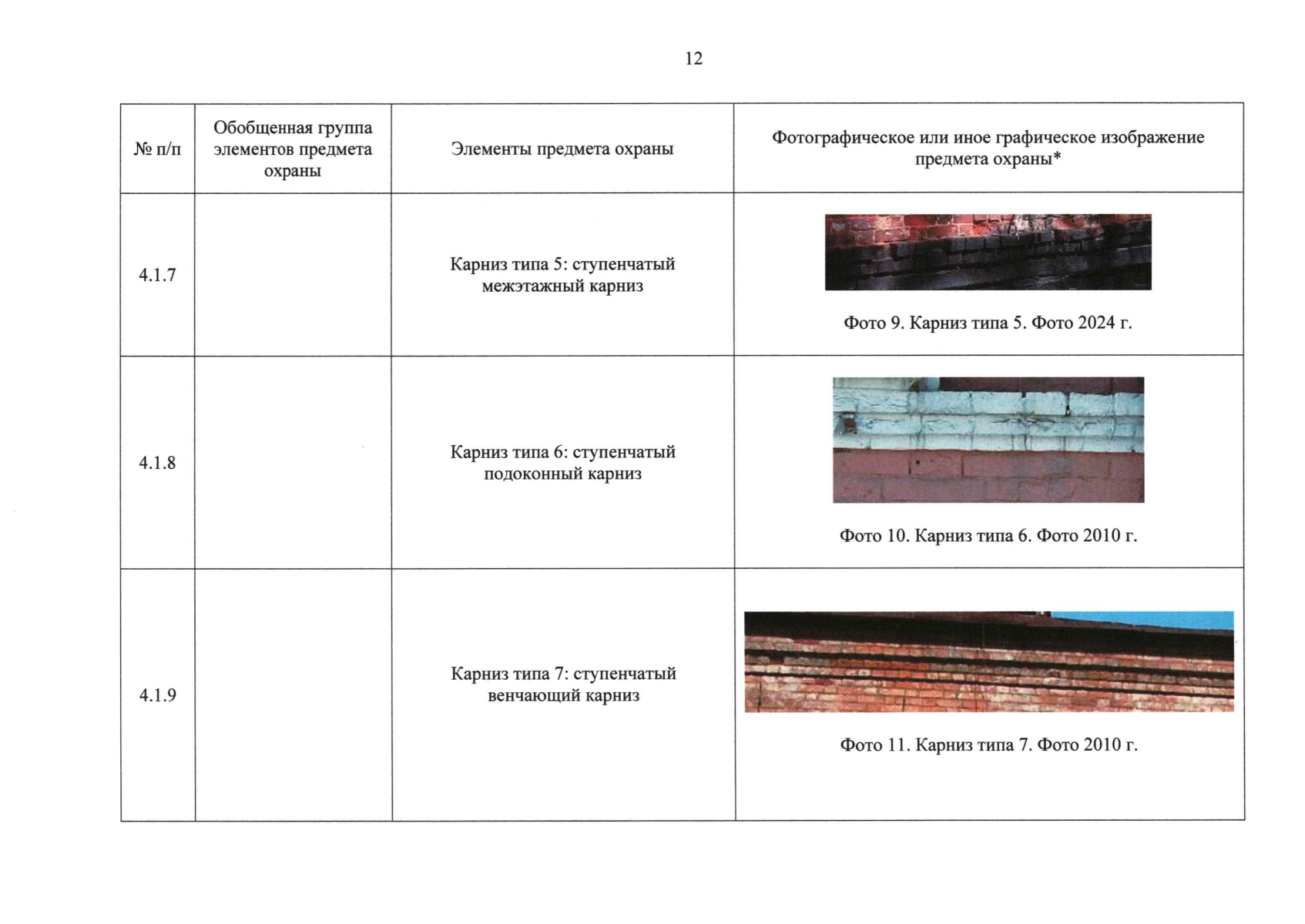 12

| № п/п | Обобщенная группа элементов предмета охраны | Элементы предмета охраны | Фотографическое или иное графическое изображение предмета охраны* |
|---|---|---|---|
| 4.1.7 | | Карниз типа 5: ступенчатый межэтажный карниз | Фото 9. Карниз типа 5. Фото 2024 г. |
| 4.1.8 | | Карниз типа 6: ступенчатый подоконный карниз | Фото 10. Карниз типа 6. Фото 2010 г. |
| 4.1.9 | | Карниз типа 7: ступенчатый венчающий карниз | Фото 11. Карниз типа 7. Фото 2010 г. |